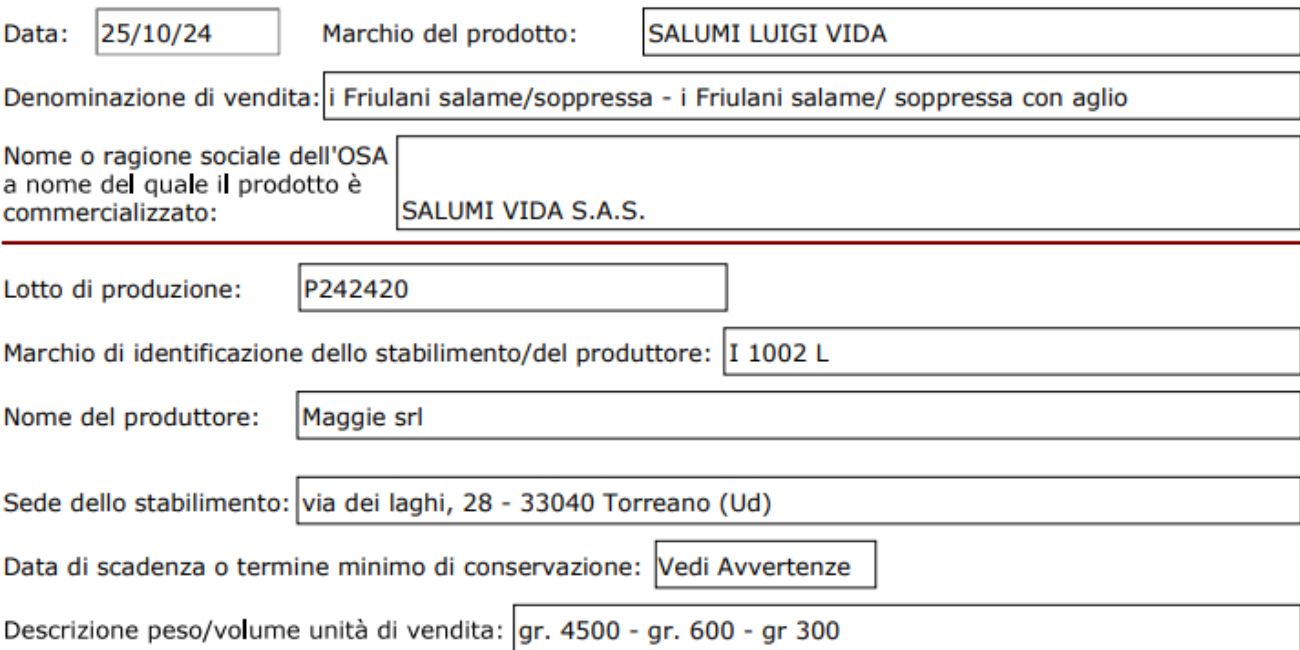 Data: 25/10/24 Marchio del prodotto: SALUMI LUIGI VIDA

Denominazione di vendita: i Friulani salame/soppressa - i Friulani salame/ soppressa con aglio

Nome o ragione sociale dell'OSA a nome del quale il prodotto è commercializzato: SALUMI VIDA S.A.S.

Lotto di produzione: P242420

Marchio di identificazione dello stabilimento/del produttore: I 1002 L

Nome del produttore: Maggie srl

Sede dello stabilimento: via dei laghi, 28 - 33040 Torreano (Ud)

Data di scadenza o termine minimo di conservazione: Vedi Avvertenze

Descrizione peso/volume unità di vendita: gr. 4500 - gr. 600 - gr 300